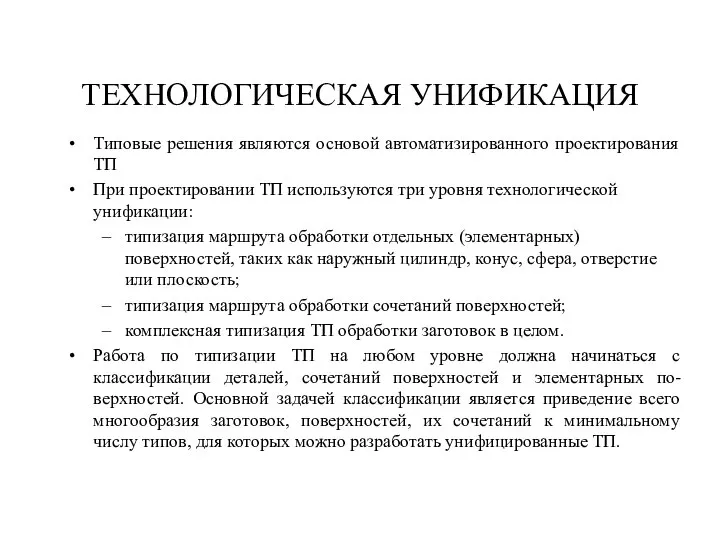 ТЕХНОЛОГИЧЕСКАЯ УНИФИКАЦИЯ

• Типовые решения являются основой автоматизированного проектирования ТП

• При проектировании ТП используются три уровня технологической унификации:

– типизация маршрута обработки отдельных (элементарных) поверхностей, таких как наружный цилиндр, конус, сфера, отверстие или плоскость;

– типизация маршрута обработки сочетаний поверхностей;

– комплексная типизация ТП обработки заготовок в целом.

• Работа по типизации ТП на любом уровне должна начинаться с классификации деталей, сочетаний поверхностей и элементарных поверхностей. Основной задачей классификации является приведение всего многообразия заготовок, поверхностей, их сочетаний к минимальному числу типов, для которых можно разработать унифицированные ТП.